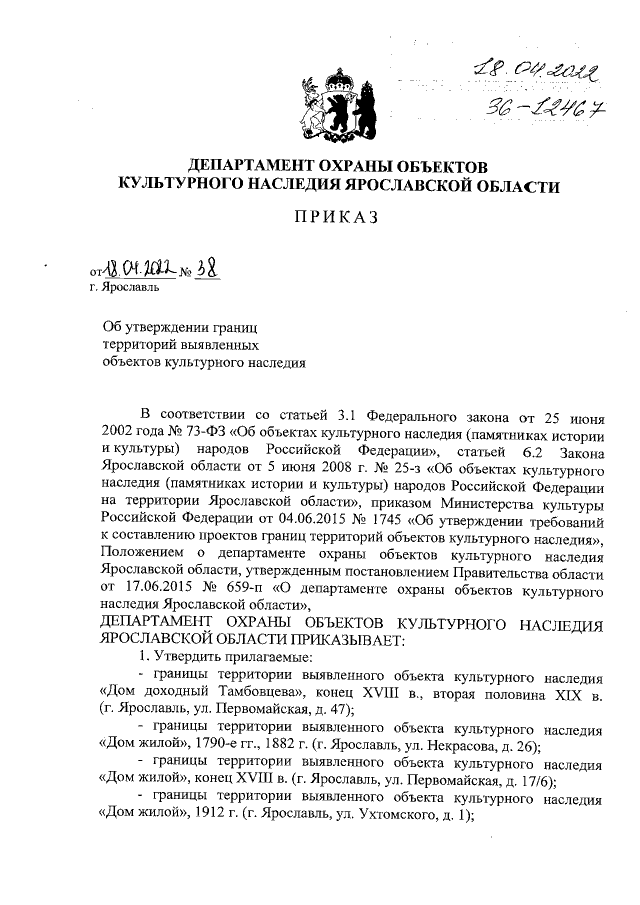 18.04.2022
36-12467

ДЕПАРТАМЕНТ ОХРАНЫ ОБЪЕКТОВ
КУЛЬТУРНОГО НАСЛЕДИЯ ЯРОСЛАВСКОЙ ОБЛАСТИ

ПРИКАЗ

от 18.04.2022 № 38
г. Ярославль

Об утверждении границ
территорий выявленных
объектов культурного наследия

В соответствии со статьей 3.1 Федерального закона от 25 июня 2002 года № 73-ФЗ «Об объектах культурного наследия (памятниках истории и культуры) народов Российской Федерации», статьей 6.2 Закона Ярославской области от 5 июня 2008 г. № 25-з «Об объектах культурного наследия (памятниках истории и культуры) народов Российской Федерации на территории Ярославской области», приказом Министерства культуры Российской Федерации от 04.06.2015 № 1745 «Об утверждении требований к составлению проектов границ территорий объектов культурного наследия», Положением о департаменте охраны объектов культурного наследия Ярославской области, утвержденным постановлением Правительства области от 17.06.2015 № 659-п «О департаменте охраны объектов культурного наследия Ярославской области»,

ДЕПАРТАМЕНТ ОХРАНЫ ОБЪЕКТОВ КУЛЬТУРНОГО НАСЛЕДИЯ ЯРОСЛАВСКОЙ ОБЛАСТИ ПРИКАЗЫВАЕТ:

1. Утвердить прилагаемые:

- границы территории выявленного объекта культурного наследия «Дом доходный Тамбовцева», конец XVIII в., вторая половина XIX в. (г. Ярославль, ул. Первомайская, д. 47);

- границы территории выявленного объекта культурного наследия «Дом жилой», 1790-е гг., 1882 г. (г. Ярославль, ул. Некрасова, д. 26);

- границы территории выявленного объекта культурного наследия «Дом жилой», конец XVIII в. (г. Ярославль, ул. Первомайская, д. 17/6);

- границы территории выявленного объекта культурного наследия «Дом жилой», 1912 г. (г. Ярославль, ул. Ухтомского, д. 1);